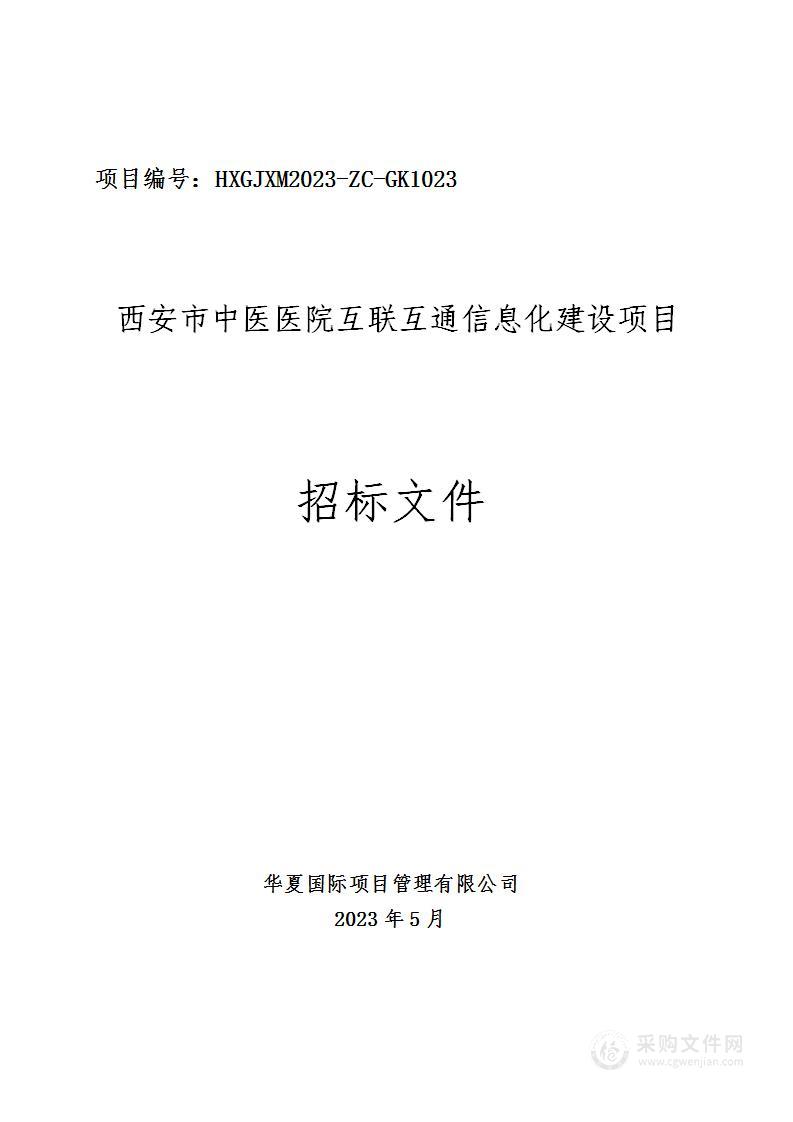 项目编号：HXGJXM2023-ZC-GK1023

西安市中医医院互联互通信息化建设项目

招标文件

华夏国际项目管理有限公司
2023 年 5 月

采购文件网
www.cgwenjian.com